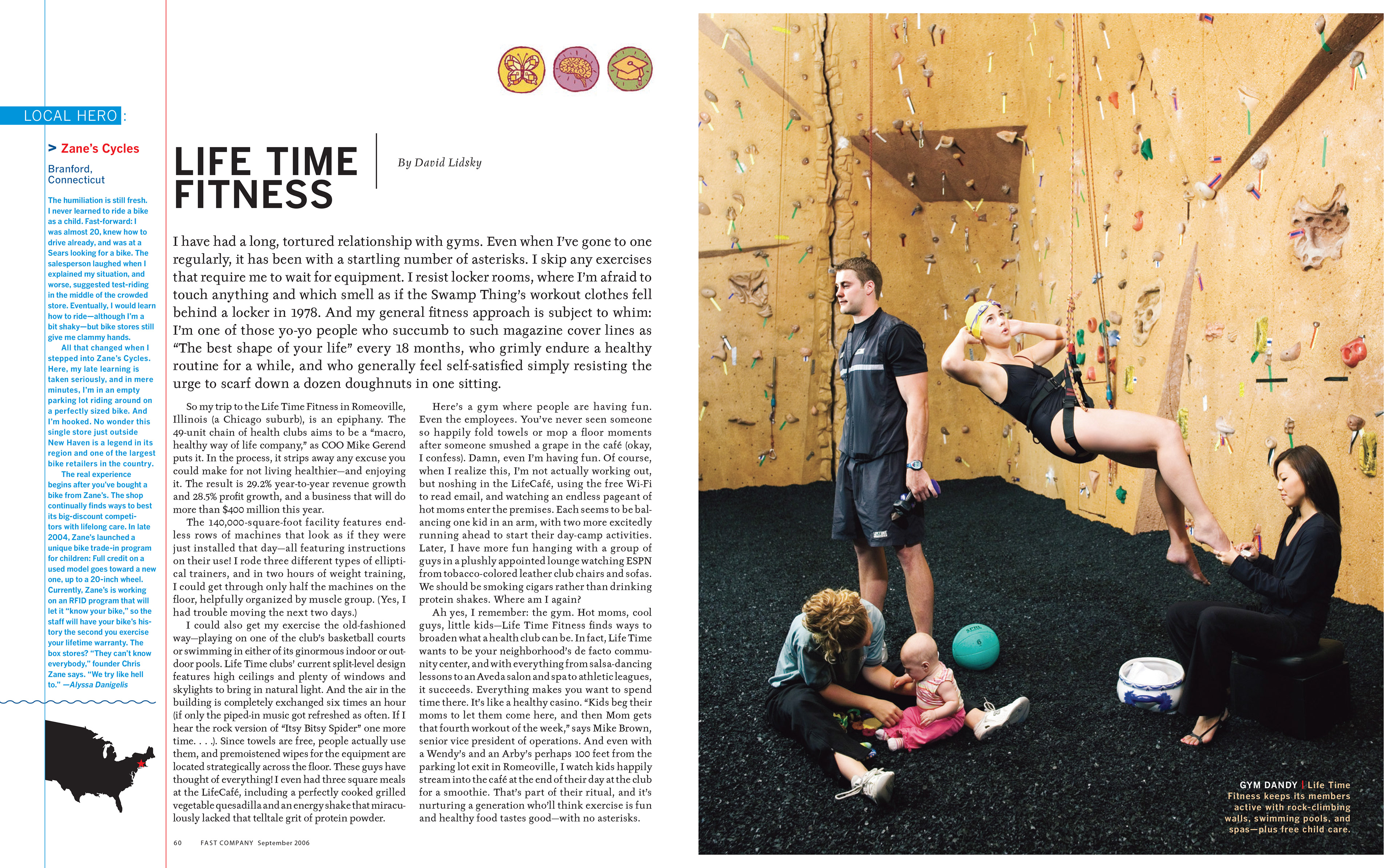 LOCAL HERO:

> Zane's Cycles

Branford, Connecticut

The humiliation is still fresh. I never learned to ride a bike as a child. Fast-forward: I was almost 20, knew how to drive already, and was at a Sears looking for a bike. The salesperson laughed when I explained my situation, and worse, suggested test-riding in the middle of the crowded store. Eventually, I would learn how to ride—although I'm a bit shaky—but bike stores still give me clammy hands.

All that changed when I stepped into Zane's Cycles. Here, my late learning is taken seriously, and in mere minutes, I'm in an empty parking lot riding around on a perfectly sized bike. And I'm hooked. No wonder this single store just outside New Haven is a legend in its region and one of the largest bike retailers in the country.

The real experience begins after you've bought a bike from Zane's. The shop continually finds ways to best its big-discount competitors with lifelong care. In late 2004, Zane's launched a unique bike trade-in program for children: Full credit on a used model goes toward a new one, up to a 20-inch wheel. Currently, Zane's is working on an RFID program that will let it "know your bike," so the staff will have your bike's history the second you exercise your lifetime warranty. The box stores? "They can't know everybody," founder Chris Zane says. "We try like hell to." —Alyssa Danigelis

LIFE TIME FITNESS

By David Lidsky

I have had a long, tortured relationship with gyms. Even when I've gone to one regularly, it has been with a startling number of asterisks. I skip any exercises that require me to wait for equipment. I resist locker rooms, where I'm afraid to touch anything and which smell as if the Swamp Thing's workout clothes fell behind a locker in 1978. And my general fitness approach is subject to whim: I'm one of those yo-yo people who succumb to such magazine cover lines as "The best shape of your life" every 18 months, who grimly endure a healthy routine for a while, and who generally feel self-satisfied simply resisting the urge to scarf down a dozen doughnuts in one sitting.

So my trip to the Life Time Fitness in Romeoville, Illinois (a Chicago suburb), is an epiphany. The 49-unit chain of health clubs aims to be a "macro, healthy way of life company," as COO Mike Gerend puts it. In the process, it strips away any excuse you could make for not living healthier—and enjoying it. The result is 29.2% year-to-year revenue growth and 28.5% profit growth, and a business that will do more than $400 million this year.

The 140,000-square-foot facility features endless rows of machines that look as if they were just installed that day—all featuring instructions on their use! I rode three different types of elliptical trainers, and in two hours of weight training, I could get through only half the machines on the floor, helpfully organized by muscle group. (Yes, I had trouble moving the next two days.)

I could also get my exercise the old-fashioned way—playing on one of the club's basketball courts or swimming in either of its ginormous indoor or outdoor pools. Life Time clubs' current split-level design features high ceilings and plenty of windows and skylights to bring in natural light. And the air in the building is completely exchanged six times an hour (if only the piped-in music got refreshed as often. If I hear the rock version of "Itsy Bitsy Spider" one more time. . . .). Since towels are free, people actually use them, and premoistened wipes for the equipment are located strategically across the floor. These guys have thought of everything! I even had three square meals at the LifeCafé, including a perfectly cooked grilled vegetable quesadilla and an energy shake that miraculously lacked that telltale grit of protein powder.

Here's a gym where people are having fun. Even the employees. You've never seen someone so happily fold towels or mop a floor moments after someone smushed a grape in the café (okay, I confess). Damn, even I'm having fun. Of course, when I realize this, I'm not actually working out, but noshing in the LifeCafé, using the free Wi-Fi to read email, and watching an endless pageant of hot moms enter the premises. Each seems to be balancing one kid in an arm, with two more excitedly running ahead to start their day-camp activities. Later, I have more fun hanging with a group of guys in a plushly appointed lounge watching ESPN from tobacco-colored leather club chairs and sofas. We should be smoking cigars rather than drinking protein shakes. Where am I again?

Ah yes, I remember: the gym. Hot moms, cool guys, little kids—Life Time Fitness finds ways to broaden what a health club can be. In fact, Life Time wants to be your neighborhood's de facto community center, and with everything from salsa-dancing lessons to an Aveda salon and spa to athletic leagues, it succeeds. Everything makes you want to spend time there. It's like a healthy casino. "Kids beg their moms to let them come here, and then Mom gets that fourth workout of the week," says Mike Brown, senior vice president of operations. And even with a Wendy's and an Arby's perhaps 100 feet from the parking lot exit in Romeoville, I watch kids happily stream into the café at the end of their day at the club for a smoothie. That's part of their ritual, and it's nurturing a generation who'll think exercise is fun and healthy food tastes good—with no asterisks.

60 FAST COMPANY September 2006

GYM DANDY | Life Time Fitness keeps its members active with rock-climbing walls, swimming pools, and spas—plus free child care.